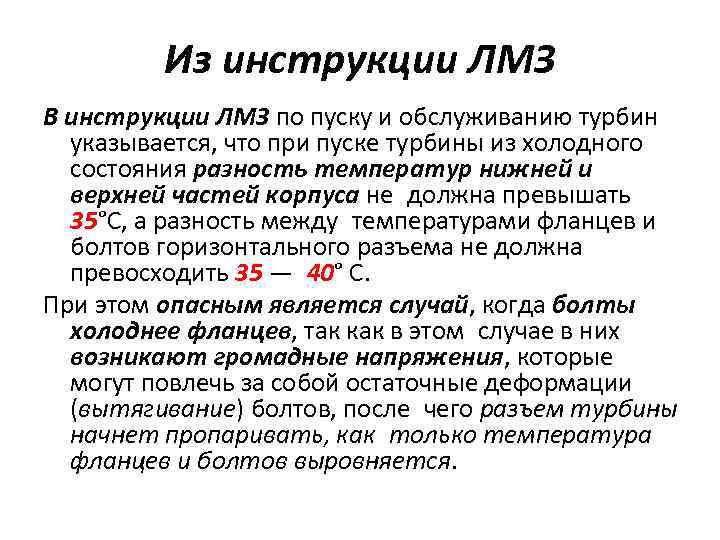 Из инструкции ЛМЗ

В инструкции ЛМЗ по пуску и обслуживанию турбин указывается, что при пуске турбины из холодного состояния разность температур нижней и верхней частей корпуса не должна превышать 35°С, а разность между температурами фланцев и болтов горизонтального разъема не должна превосходить 35 — 40° С.

При этом опасным является случай, когда болты холоднее фланцев, так как в этом случае в них возникают громадные напряжения, которые могут повлечь за собой остаточные деформации (вытягивание) болтов, после чего разъем турбины начнет пропаривать, как только температура фланцев и болтов выровняется.